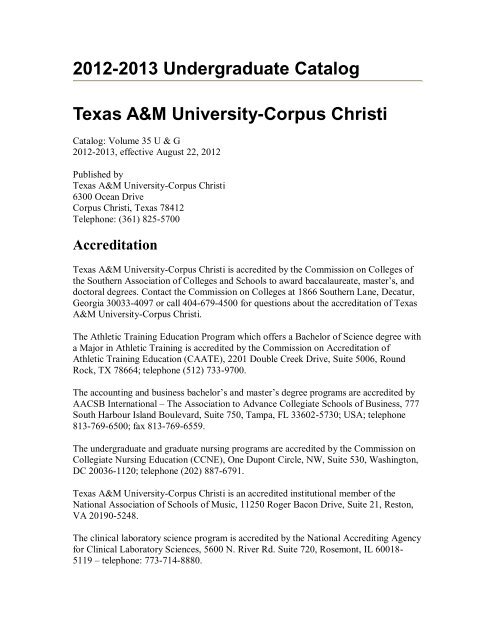 2012-2013 Undergraduate Catalog

Texas A&M University-Corpus Christi

Catalog: Volume 35 U & G
2012-2013, effective August 22, 2012

Published by
Texas A&M University-Corpus Christi
6300 Ocean Drive
Corpus Christi, Texas 78412
Telephone: (361) 825-5700

Accreditation

Texas A&M University-Corpus Christi is accredited by the Commission on Colleges of the Southern Association of Colleges and Schools to award baccalaureate, master's, and doctoral degrees. Contact the Commission on Colleges at 1866 Southern Lane, Decatur, Georgia 30033-4097 or call 404-679-4500 for questions about the accreditation of Texas A&M University-Corpus Christi.

The Athletic Training Education Program which offers a Bachelor of Science degree with a Major in Athletic Training is accredited by the Commission on Accreditation of Athletic Training Education (CAATE), 2201 Double Creek Drive, Suite 5006, Round Rock, TX 78664; telephone (512) 733-9700.

The accounting and business bachelor's and master's degree programs are accredited by AACSB International – The Association to Advance Collegiate Schools of Business, 777 South Harbour Island Boulevard, Suite 750, Tampa, FL 33602-5730; USA; telephone 813-769-6500; fax 813-769-6559.

The undergraduate and graduate nursing programs are accredited by the Commission on Collegiate Nursing Education (CCNE), One Dupont Circle, NW, Suite 530, Washington, DC 20036-1120; telephone (202) 887-6791.

Texas A&M University-Corpus Christi is an accredited institutional member of the National Association of Schools of Music, 11250 Roger Bacon Drive, Suite 21, Reston, VA 20190-5248.

The clinical laboratory science program is accredited by the National Accrediting Agency for Clinical Laboratory Sciences, 5600 N. River Rd. Suite 720, Rosemont, IL 60018-5119 – telephone: 773-714-8880.